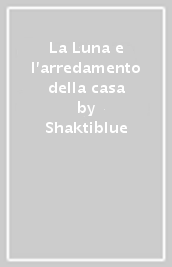 La Luna e l'arredamento della casa
by
Shaktiblue